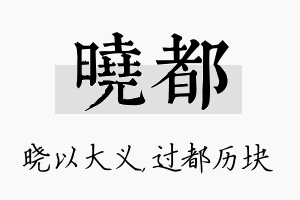 曉都

晓以大义，过都历块